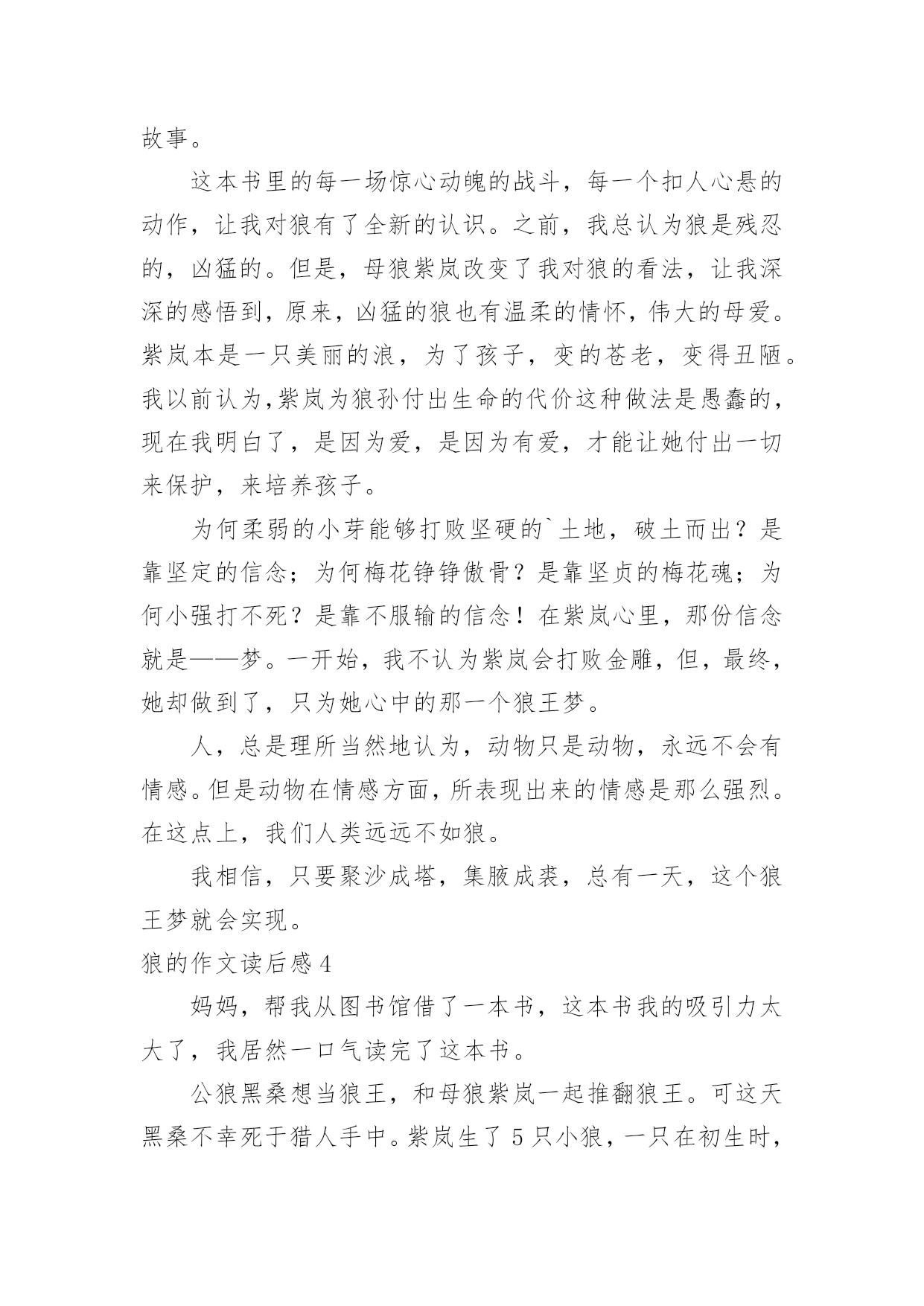 故事。

这本书里的每一场惊心动魄的战斗，每一个扣人心悬的动作，让我对狼有了全新的认识。之前，我总认为狼是残忍的，凶猛的。但是，母狼紫岚改变了我对狼的看法，让我深深的感悟到，原来，凶猛的狼也有温柔的情怀，伟大的母爱。紫岚本是一只美丽的浪，为了孩子，变的苍老，变得丑陋。我以前认为,紫岚为狼孙付出生命的代价这种做法是愚蠢的，现在我明白了，是因为爱，是因为有爱，才能让她付出一切来保护，来培养孩子。

为何柔弱的小芽能够打败坚硬的`土地，破土而出？是靠坚定的信念；为何梅花铮铮傲骨？是靠坚贞的梅花魂；为何小强打不死？是靠不服输的信念！在紫岚心里，那份信念就是——梦。一开始，我不认为紫岚会打败金雕，但，最终，她却做到了，只为她心中的那一个狼王梦。

人，总是理所当然地认为，动物只是动物，永远不会有情感。但是动物在情感方面，所表现出来的情感是那么强烈。在这点上，我们人类远远不如狼。

我相信，只要聚沙成塔，集腋成裘，总有一天，这个狼王梦就会实现。

狼的作文读后感 4

妈妈，帮我从图书馆借了一本书，这本书我的吸引力太大了，我居然一口气读完了这本书。

公狼黑桑想当狼王，和母狼紫岚一起推翻狼王。可这天黑桑不幸死于猎人手中。紫岚生了 5 只小狼，一只在初生时，